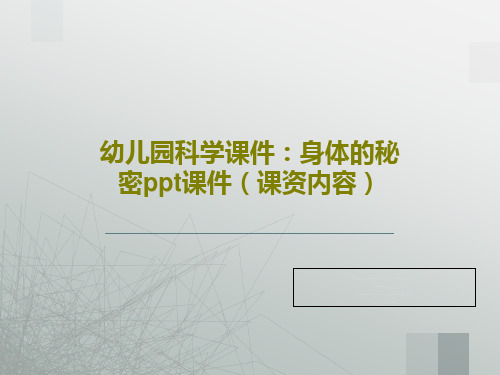 幼儿园科学课件：身体的秘密ppt课件（课资内容）